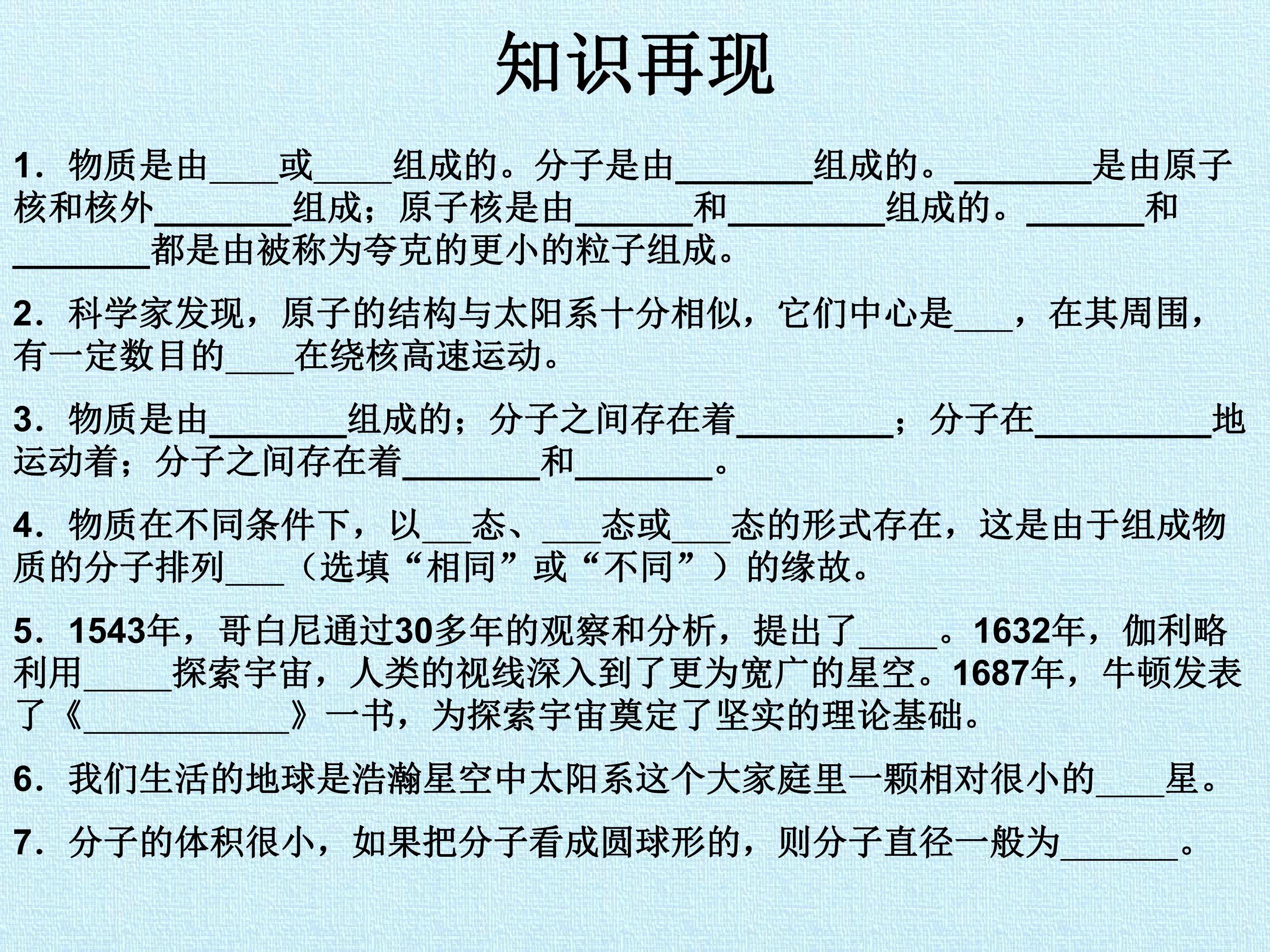 知识再现

1．物质是由____或____组成的。分子是由____组成的。____是由原子核和核外____组成；原子核是由____和____组成的。____和____都是由被称为夸克的更小的粒子组成。

2．科学家发现，原子的结构与太阳系十分相似，它们中心是____，在其周围，有一定数目的____在绕核高速运动。

3．物质是由____组成的；分子之间存在着____；分子在____地运动着；分子之间存在着____和____。

4．物质在不同条件下，以____态、____态或____态的形式存在，这是由于组成物质的分子排列____（选填“相同”或“不同”）的缘故。

5．1543年，哥白尼通过30多年的观察和分析，提出了____。1632年，伽利略利用____探索宇宙，人类的视线深入到了更为宽广的星空。1687年，牛顿发表了《____》一书，为探索宇宙奠定了坚实的理论基础。

6．我们生活的地球是浩瀚星空中太阳系这个大家庭里一颗相对很小的____星。

7．分子的体积很小，如果把分子看成圆球形的，则分子直径一般为____。